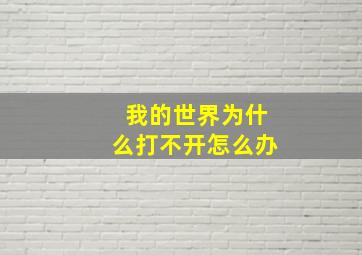 我的世界为什么打不开怎么办